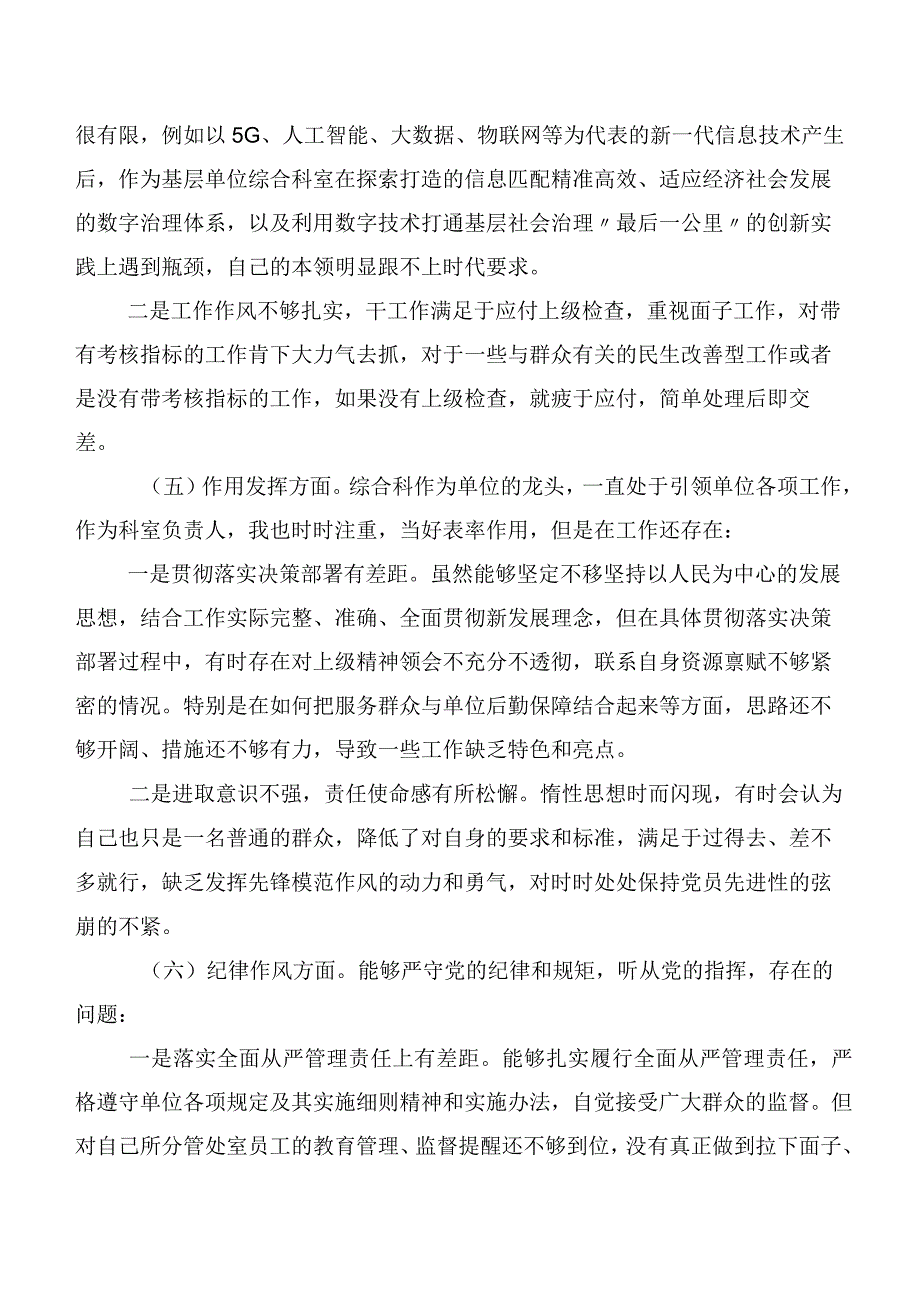 很有限，例如以5G、人工智能、大数据、物联网等为代表的新一代信息技术产生后，作为基层单位综合科室在探索打造的信息匹配精准高效、适应经济社会发展的数字治理体系，以及利用数字技术打通基层社会治理〃最后一公里〃的创新实践上遇到瓶颈，自己的本领明显跟不上时代要求。

二是工作作风不够扎实，干工作满足于应付上级检查，重视面子工作，对带有考核指标的工作肯下大力气去抓，对于一些与群众有关的民生改善型工作或者是没有带考核指标的工作，如果没有上级检查，就疲于应付，简单处理后即交差。

（五）作用发挥方面。综合科作为单位的龙头，一直处于引领单位各项工作，作为科室负责人，我也时时注重，当好表率作用，但是在工作还存在：

一是贯彻落实决策部署有差距。虽然能够坚定不移坚持以人民为中心的发展思想，结合工作实际完整、准确、全面贯彻新发展理念，但在具体贯彻落实决策部署过程中，有时存在对上级精神领会不充分不透彻，联系自身资源禀赋不够紧密的情况。特别是在如何把服务群众与单位后勤保障结合起来等方面，思路还不够开阔、措施还不够有力，导致一些工作缺乏特色和亮点。

二是进取意识不强，责任使命感有所松懈。惰性思想时而闪现，有时会认为自己也只是一名普通的群众，降低了对自身的要求和标准，满足于过得去、差不多就行，缺乏发挥先锋模范作风的动力和勇气，对时时处处保持党员先进性的弦崩的不紧。

（六）纪律作风方面。能够严守党的纪律和规矩，听从党的指挥，存在的问题：

一是落实全面从严管理责任上有差距。能够扎实履行全面从严管理责任，严格遵守单位各项规定及其实施细则精神和实施办法，自觉接受广大群众的监督。但对自己所分管处室员工的教育管理、监督提醒还不够到位，没有真正做到拉下面子、